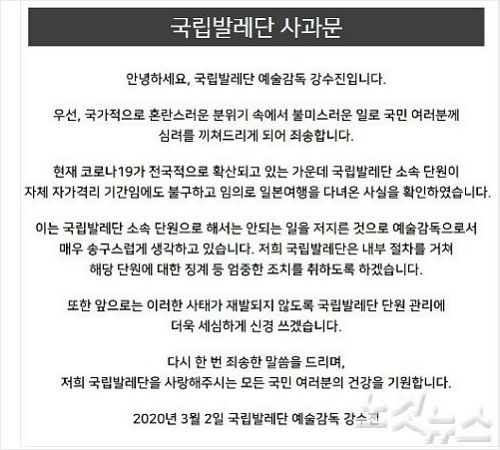 국립발레단 사과문

안녕하세요, 국립발레단 예술감독 강수진입니다.

우선, 국가적으로 혼란스러운 분위기 속에서 불미스러운 일로 국민 여러분께 심려를 끼쳐드리게 되어 죄송합니다.

현재 코로나19가 전국적으로 확산되고 있는 가운데 국립발레단 소속 단원이 자체 자가격리 기간임에도 불구하고 임의로 일본여행을 다녀온 사실을 확인하였습니다.

이는 국립발레단 소속 단원으로 해서는 안되는 일을 저지른 것으로 예술감독으로서 매우 송구스럽게 생각하고 있습니다. 저희 국립발레단은 내부 절차를 거쳐 해당 단원에 대한 징계 등 엄중한 조치를 취하도록 하겠습니다.

또한 앞으로는 이러한 사태가 재발되지 않도록 국립발레단 단원 관리에 더욱 세심하게 신경 쓰겠습니다.

다시 한 번 죄송한 말씀을 드리며,
저희 국립발레단을 사랑해주시는 모든 국민 여러분의 건강을 기원합니다.

2020년 3월 2일 국립발레단 예술감독 강수진

노컷뉴스